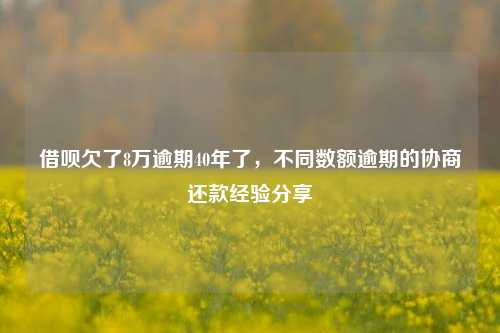 借呗欠了8万逾期40年了，不同数额逾期的协商还款经验分享